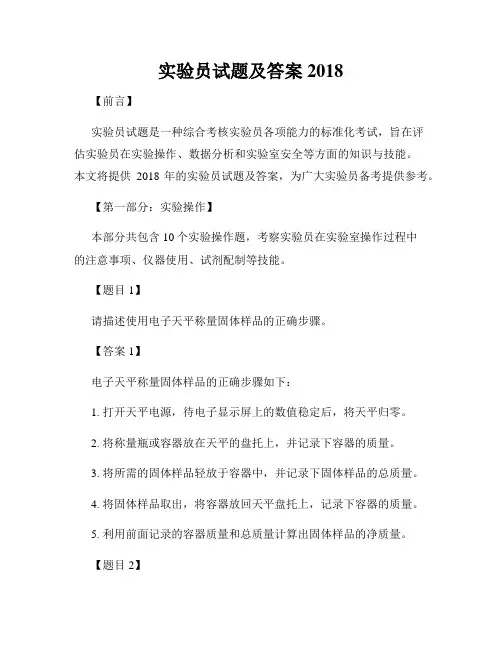 实验员试题及答案 2018

【前言】

实验员试题是一种综合考核实验员各项能力的标准化考试，旨在评估实验员在实验操作、数据分析和实验室安全等方面的知识与技能。本文将提供 2018 年的实验员试题及答案，为广大实验员备考提供参考。

【第一部分：实验操作】

本部分共包含 10 个实验操作题，考察实验员在实验室操作过程中的注意事项、仪器使用、试剂配制等技能。

【题目 1】

请描述使用电子天平称量固体样品的正确步骤。

【答案 1】

电子天平称量固体样品的正确步骤如下：

1. 打开天平电源，待电子显示屏上的数值稳定后，将天平归零。

2. 将称量瓶或容器放在天平的盘托上，并记录下容器的质量。

3. 将所需的固体样品轻放于容器中，并记录下固体样品的总质量。

4. 将固体样品取出，将容器放回天平盘托上，记录下容器的质量。

5. 利用前面记录的容器质量和总质量计算出固体样品的净质量。

【题目 2】